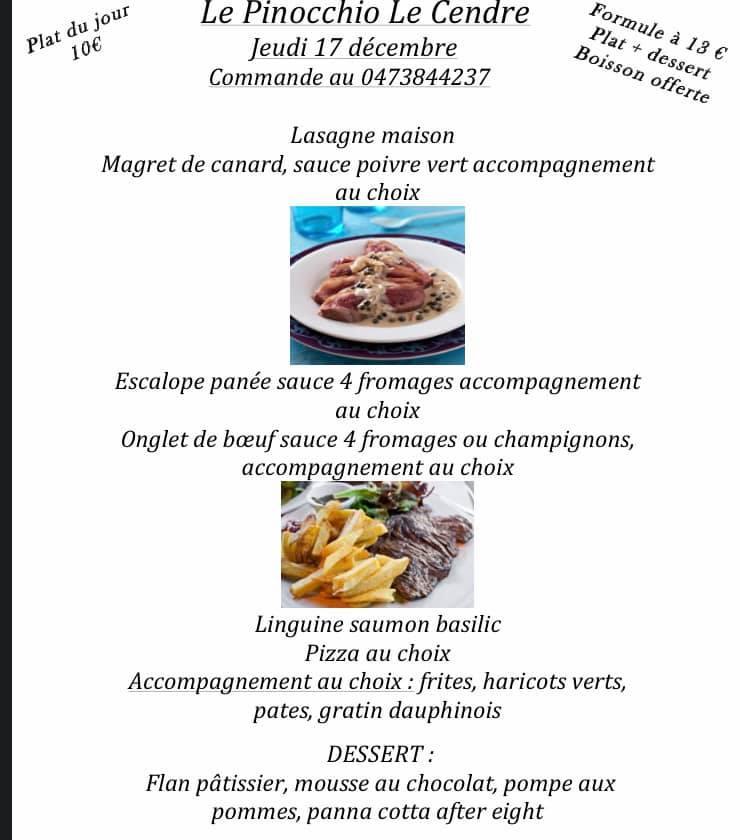 Plat du jour
10€

Le Pinocchio Le Cendre
Jeudi 17 décembre
Commande au 0473844237

Formule à 13 €
Plat + dessert
Boisson offerte

Lasagne maison
Magret de canard, sauce poivre vert accompagnement au choix

Escalope panée sauce 4 fromages accompagnement au choix
Onglet de bœuf sauce 4 fromages ou champignons, accompagnement au choix

Linguine saumon basilic
Pizza au choix
Accompagnement au choix : frites, haricots verts, pates, gratin dauphinois

DESSERT :
Flan pâtissier, mousse au chocolat, pompe aux pommes, panna cotta after eight